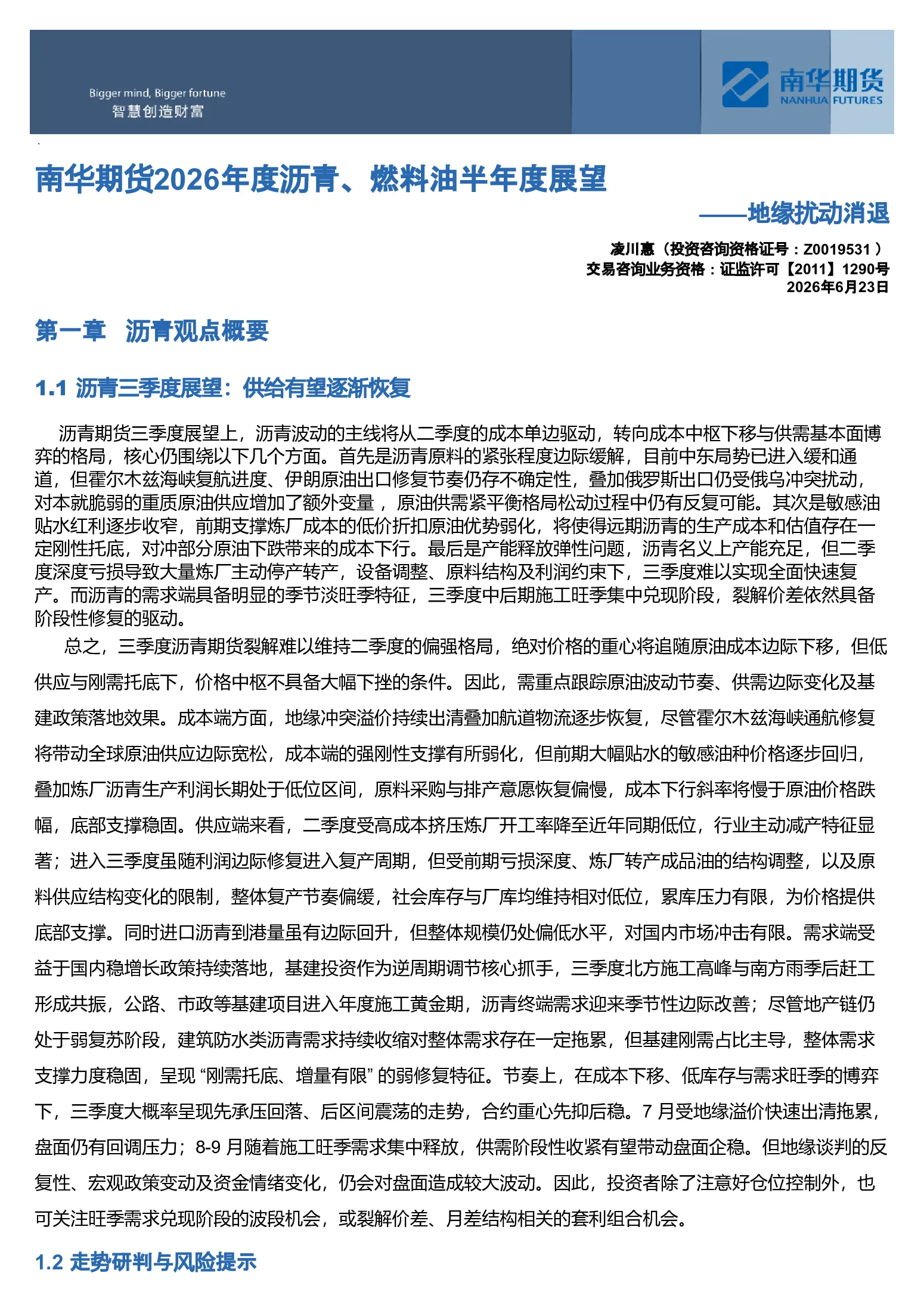 Bigger mind, Bigger fortune
智慧创造财富

南华期货
NANHUA FUTURES

南华期货2026年度沥青、燃料油半年度展望

——地缘扰动消退

凌川惠（投资咨询资格证号：Z0019531）
交易咨询业务资格：证监许可【2011】1290号
2026年6月23日

第一章 沥青观点概要

1.1 沥青三季度展望：供给有望逐渐恢复

沥青期货三季度展望上，沥青波动的主线将从二季度的成本单边驱动，转向成本中枢下移与供需基本面博弈的格局，核心仍围绕以下几个方面。首先是沥青原料的紧张程度边际缓解，目前中东局势已进入缓和通道，但霍尔木兹海峡复航进度、伊朗原油出口修复节奏仍存不确定性，叠加俄罗斯出口仍受俄乌冲突扰动，对本就脆弱的重质原油供应增加了额外变量，原油供需紧平衡格局松动过程中仍有反复可能。其次是敏感油贴水红利逐步收窄，前期支撑炼厂成本的低价折扣原油优势弱化，将使得远期沥青的生产成本和估值存在一定刚性托底，对冲部分原油下跌带来的成本下行。最后是产能释放弹性问题，沥青名义上产能充足，但二季度深度亏损导致大量炼厂主动停产转产，设备调整、原料结构及利润约束下，三季度难以实现全面快速复产。而沥青的需求端具备明显的季节淡旺季特征，三季度中后期施工旺季集中兑现阶段，裂解价差依然具备阶段性修复的驱动。

总之，三季度沥青期货裂解难以维持二季度的偏强格局，绝对价格的重心将追随原油成本边际下移，但低供应与刚需托底下，价格中枢不具备大幅下挫的条件。因此，需重点跟踪原油波动节奏、供需边际变化及基建政策落地效果。成本端方面，地缘冲突溢价持续出清叠加航道物流逐步恢复，尽管霍尔木兹海峡通航修复将带动全球原油供应边际宽松，成本端的强刚性支撑有所弱化，但前期大幅贴水的敏感油种价格逐步回归，叠加炼厂沥青生产利润长期处于低位区间，原料采购与排产意愿恢复偏慢，成本下行斜率将慢于原油价格跌幅，底部支撑稳固。供应端来看，二季度受高成本挤压炼厂开工率降至近年同期低位，行业主动减产特征显著；进入三季度虽随利润边际修复进入复产周期，但受前期亏损深度、炼厂转产成品油的结构调整，以及原料供应结构变化的限制，整体复产节奏偏缓，社会库存与厂库均维持相对低位，累库压力有限，为价格提供底部支撑。同时进口沥青到港量虽有边际回升，但整体规模仍处偏低水平，对国内市场冲击有限。需求端受益于国内稳增长政策持续落地，基建投资作为逆周期调节核心抓手，三季度北方施工高峰与南方雨季后赶工形成共振，公路、市政等基建项目进入年度施工黄金期，沥青终端需求迎来季节性边际改善；尽管地产链仍处于弱复苏阶段，建筑防水类沥青需求持续收缩对整体需求存在一定拖累，但基建刚需占比主导，整体需求支撑力度稳固，呈现“刚需托底、增量有限”的弱修复特征。节奏上，在成本下移、低库存与需求旺季的博弈下，三季度大概率呈现先承压回落、后区间震荡的走势，合约重心先抑后稳。7月受地缘溢价快速出清拖累，盘面仍有回调压力；8-9月随着施工旺季需求集中释放，供需阶段性收紧有望带动盘面企稳。但地缘谈判的反复性、宏观政策变动及资金情绪变化，仍会对盘面造成较大波动。因此，投资者除了注意好仓位控制外，也可关注旺季需求兑现阶段的波段机会，或裂解价差、月差结构相关的套利组合机会。

1.2 走势研判与风险提示